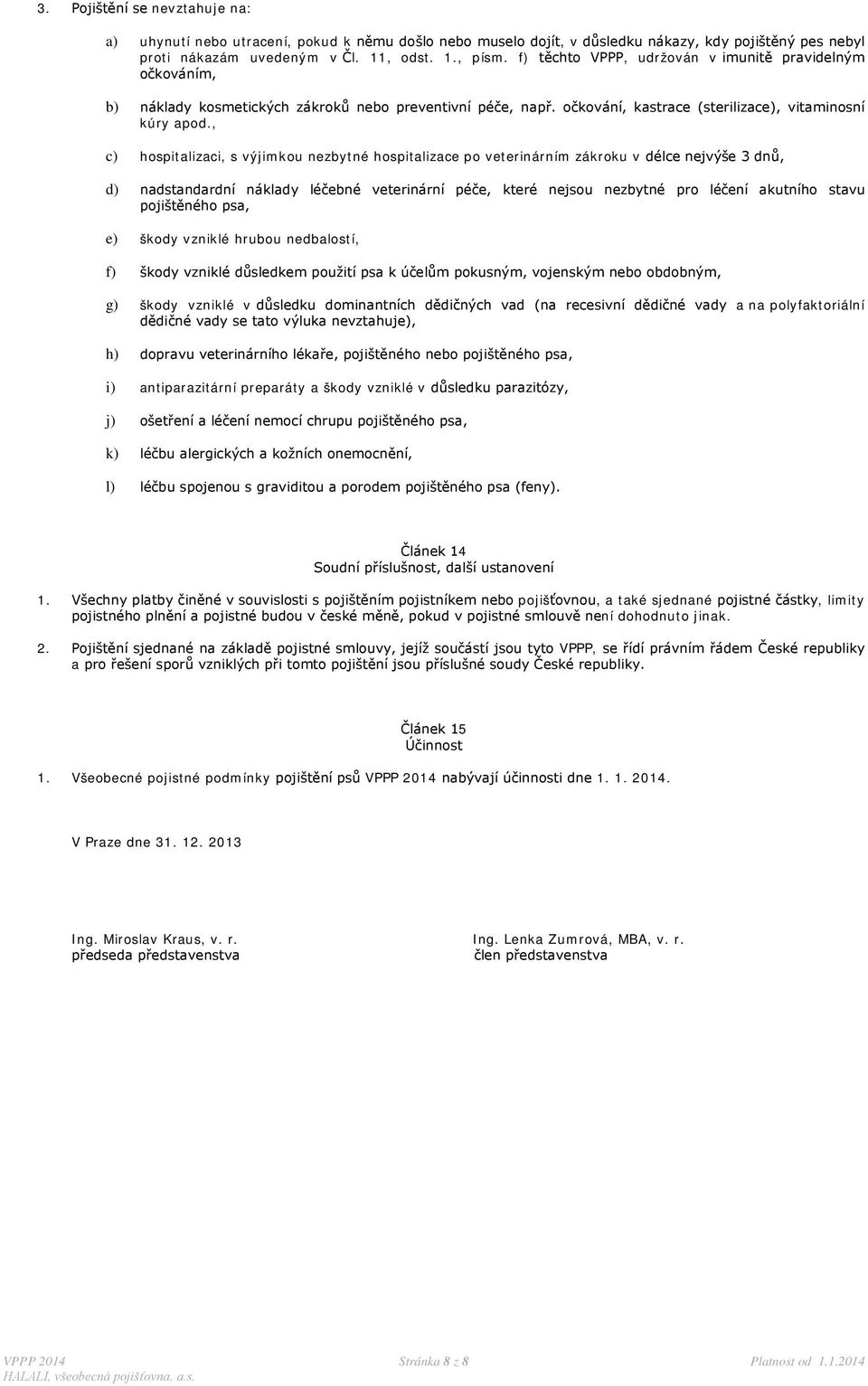 3. Pojištění se nevztahuje na:

a) uhynutí nebo utracení, pokud k němu došlo nebo muselo dojít, v důsledku nákazy, kdy pojištěný pes nebyl proti nákazám uvedeným v Čl. 11, odst. 1., písm. f) těchto VPPP, udržován v imunitě pravidelným očkováním,

b) náklady kosmetických zákroků nebo preventivní péče, např. očkování, kastrace (sterilizace), vitaminosní kúry apod.,

c) hospitalizaci, s výjimkou nezbytné hospitalizace po veterinárním zákroku v délce nejvýše 3 dnů,

d) nadstandardní náklady léčebné veterinární péče, které nejsou nezbytné pro léčení akutního stavu pojištěného psa,

e) škody vzniklé hrubou nedbalostí,

f) škody vzniklé důsledkem použití psa k účelům pokusným, vojenským nebo obdobným,

g) škody vzniklé v důsledku dominantních dědičných vad (na recesivní dědičné vady a na polyfaktoriální dědičné vady se tato výluka nevztahuje),

h) dopravu veterinárního lékaře, pojištěného nebo pojištěného psa,

i) antiparazitární preparáty a škody vzniklé v důsledku parazitózy,

j) ošetření a léčení nemocí chrupu pojištěného psa,

k) léčbu alergických a kožních onemocnění,

l) léčbu spojenou s graviditou a porodem pojištěného psa (feny).

Článek 14
Soudní příslušnost, další ustanovení

1. Všechny platby činěné v souvislosti s pojištěním pojistníkem nebo pojišťovnou, a také sjednané pojistné částky, limity pojistného plnění a pojistné budou v české měně, pokud v pojistné smlouvě není dohodnuto jinak.

2. Pojištění sjednané na základě pojistné smlouvy, jejíž součástí jsou tyto VPPP, se řídí právním řádem České republiky a pro řešení sporů vzniklých při tomto pojištění jsou příslušné soudy České republiky.

Článek 15
Účinnost

1. Všeobecné pojistné podmínky pojištění psů VPPP 2014 nabývají účinnosti dne 1. 1. 2014.

V Praze dne 31. 12. 2013

Ing. Miroslav Kraus, v. r.
předseda představenstva

Ing. Lenka Zumrová, MBA, v. r.
člen představenstva

VPPP 2014
HALALI, všeobecná pojišťovna, a.s.
Stránka 8 z 8
Platnost od 1.1.2014